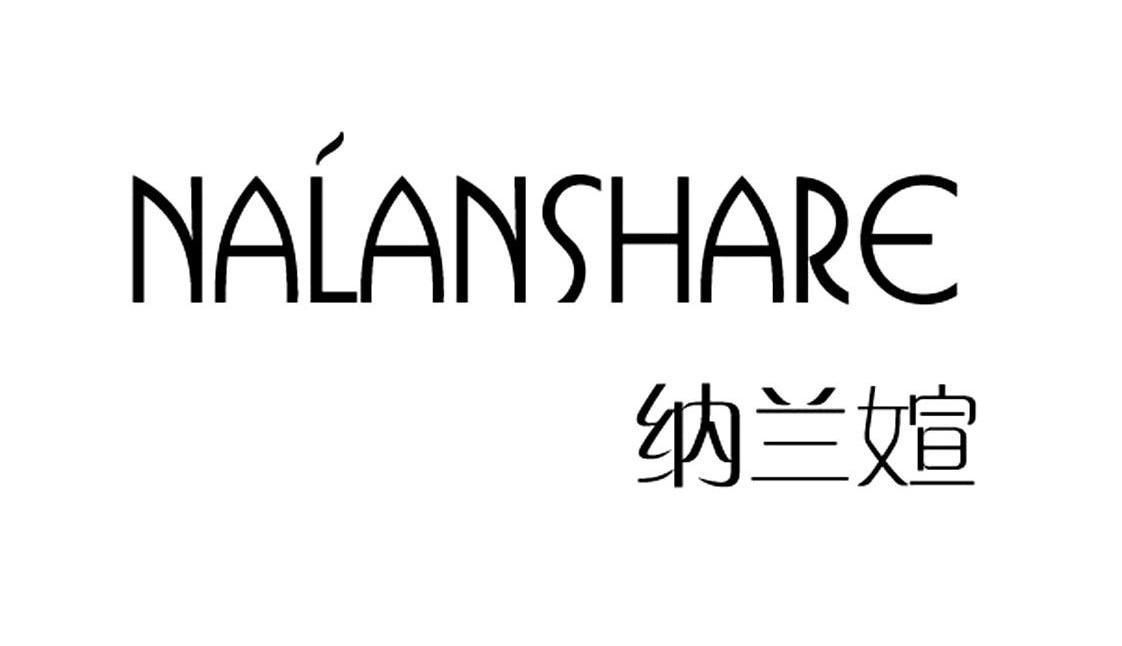 NALANSHARE
纳兰媗